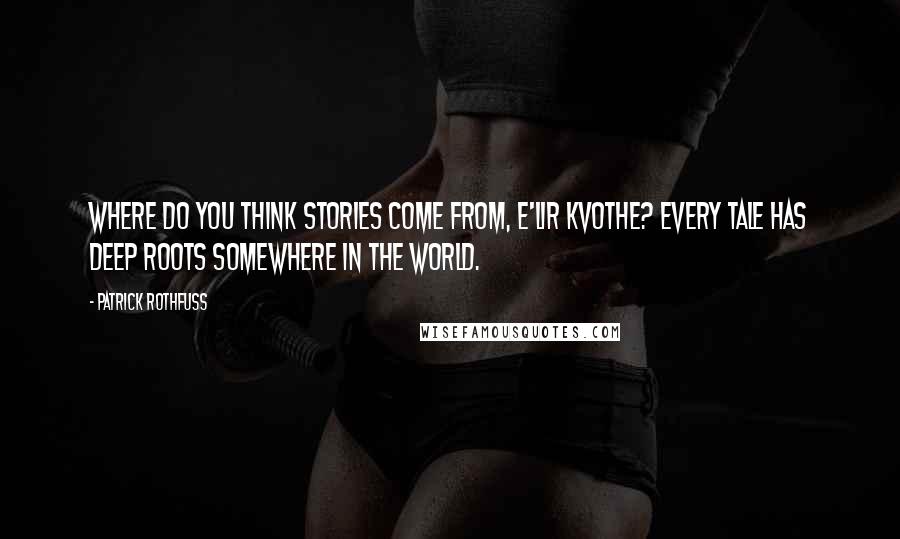 WHERE DO YOU THINK STORIES COME FROM, E'LIR KVOTHE? EVERY TALE HAS DEEP ROOTS SOMEWHERE IN THE WORLD.

- PATRICK ROTHFUSS

WISEFAMOUSQUOTES.COM